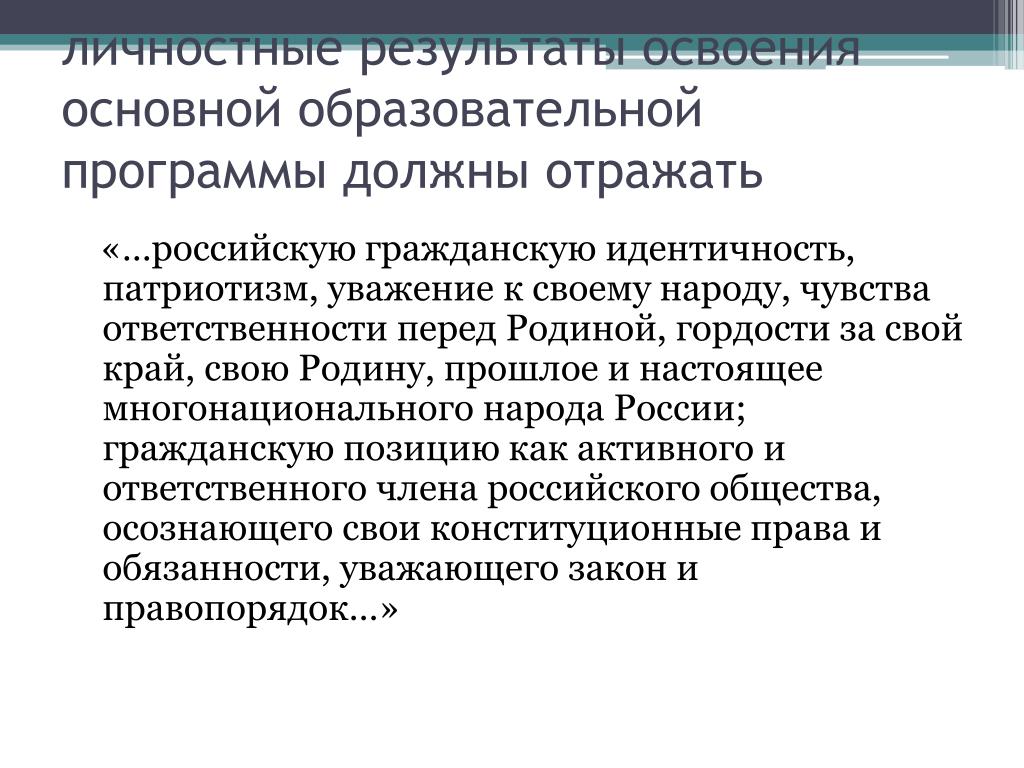 личностные результаты освоения основной образовательной программы должны отражать

«…российскую гражданскую идентичность, патриотизм, уважение к своему народу, чувства ответственности перед Родиной, гордости за свой край, свою Родину, прошлое и настоящее многонационального народа России; гражданскую позицию как активного и ответственного члена российского общества, осознающего свои конституционные права и обязанности, уважающего закон и правопорядок…»